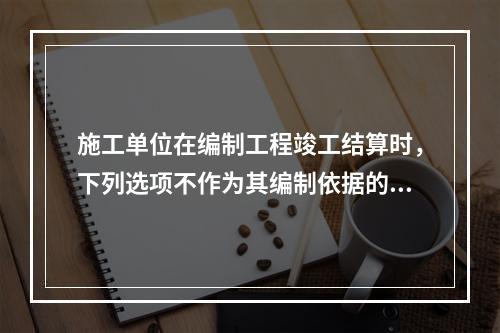 施工单位在编制工程竣工结算时，下列选项不作为其编制依据的…